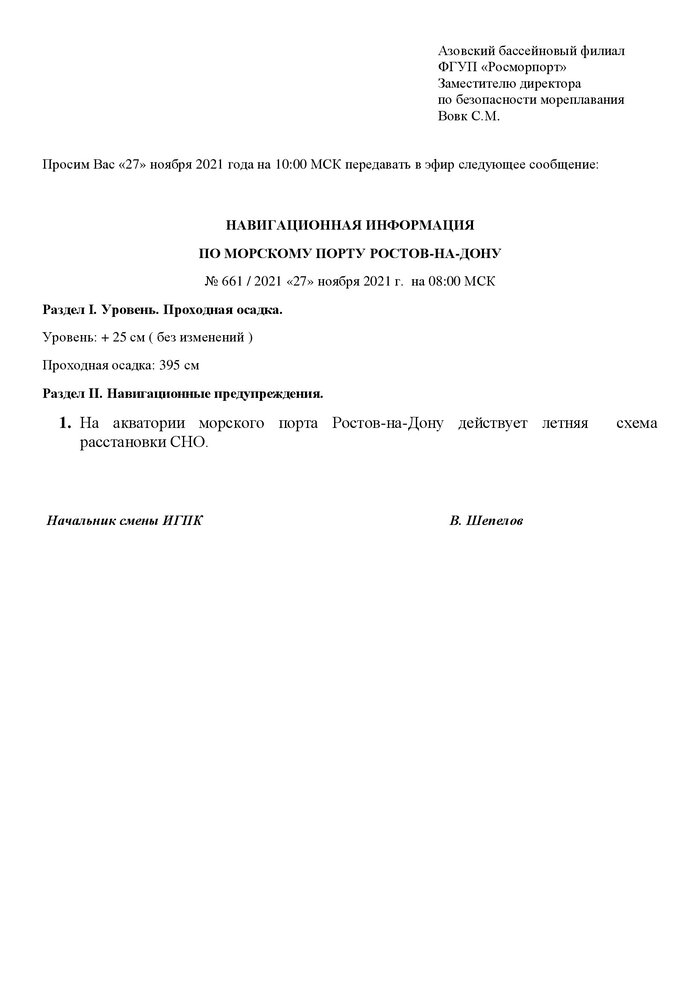 Азовский бассейновый филиал
ФГУП «Росморпорт»
Заместителю директора
по безопасности мореплавания
Вовк С.М.

Просим Вас «27» ноября 2021 года на 10:00 МСК передавать в эфир следующее сообщение:

НАВИГАЦИОННАЯ ИНФОРМАЦИЯ

ПО МОРСКОМУ ПОРТУ РОСТОВ-НА-ДОНУ

№ 661 / 2021 «27» ноября 2021 г. на 08:00 МСК

Раздел I. Уровень. Проходная осадка.

Уровень: + 25 см ( без изменений )

Проходная осадка: 395 см

Раздел II. Навигационные предупреждения.

1. На акватории морского порта Ростов-на-Дону действует летняя схема расстановки СНО.

Начальник смены ИГПК

В. Шепелов